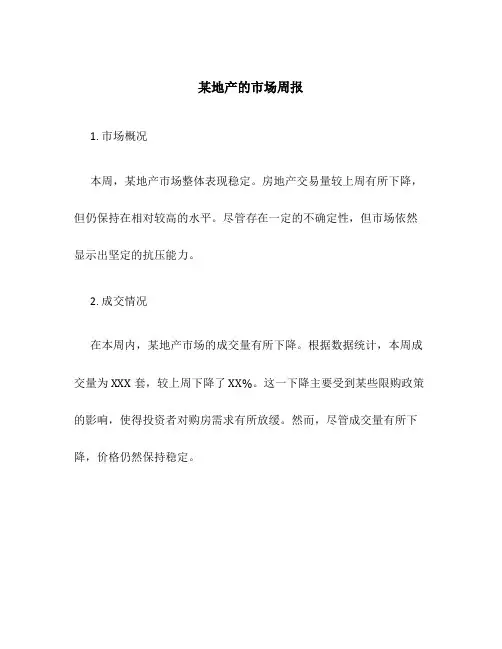 某地产的市场周报

1. 市场概况

本周，某地产市场整体表现稳定。房地产交易量较上周有所下降，但仍保持在相对较高的水平。尽管存在一定的不确定性，但市场依然显示出坚定的抗压能力。

2. 成交情况

在本周内，某地产市场的成交量有所下降。根据数据统计，本周成交量为 XXX 套，较上周下降了 XX%。这一下降主要受到某些限购政策的影响，使得投资者对购房需求有所放缓。然而，尽管成交量有所下降，价格仍然保持稳定。